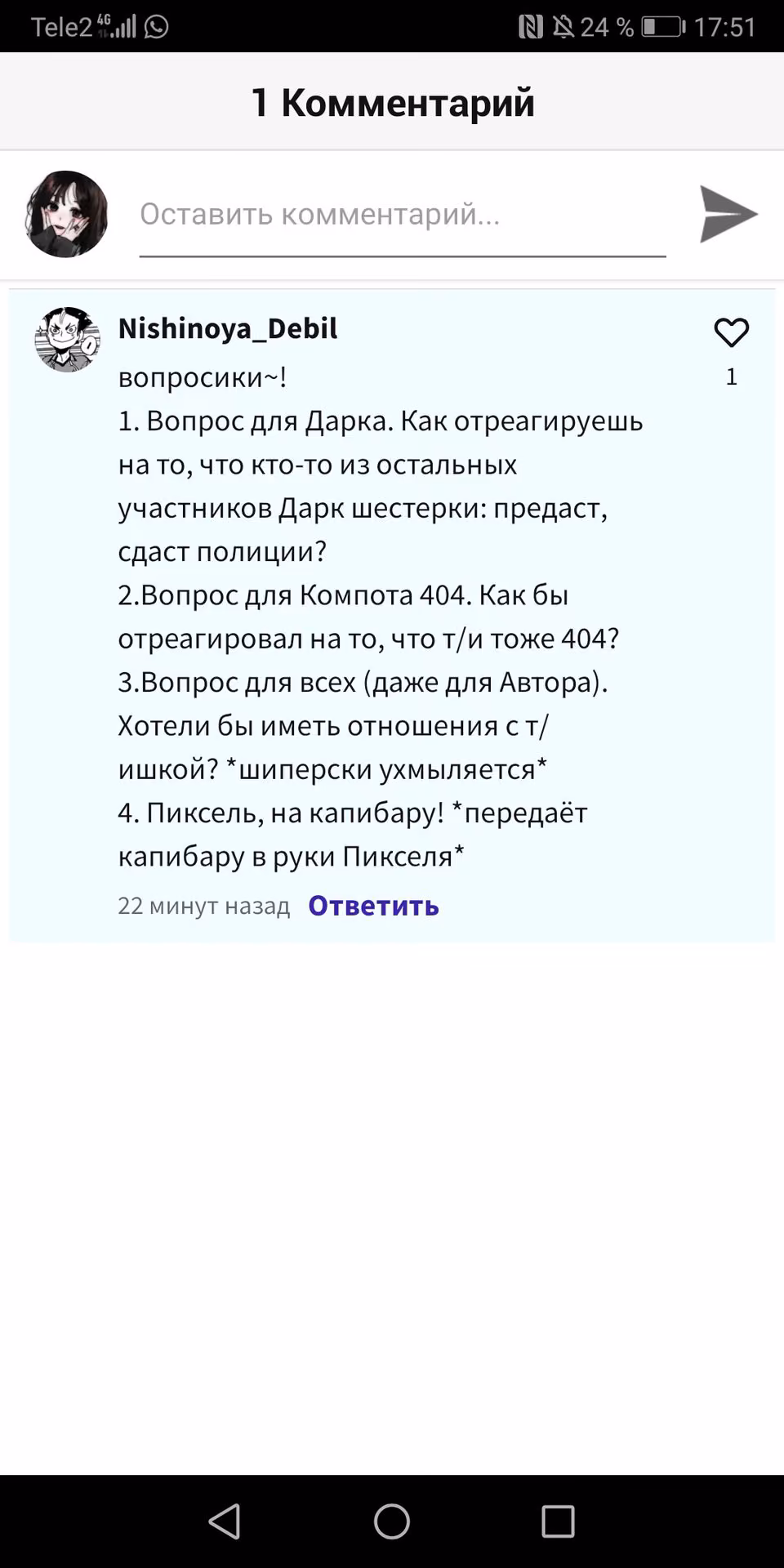 Tele2 4G 24 % 17:51

1 Комментарий

Оставить комментарий...

Nishinoya_Debil

1

вопросики~!
1. Вопрос для Дарка. Как отреагируешь на то, что кто-то из остальных участников Дарк шестерки: предаст, сдаст полиции?
2.Вопрос для Компота 404. Как бы отреагировал на то, что т/и тоже 404?
3.Вопрос для всех (даже для Автора). Хотели бы иметь отношения с т/ишкой? *шиперски ухмыляется*
4. Пиксель, на капибару! *передаёт капибару в руки Пикселя*

22 минут назад Ответить